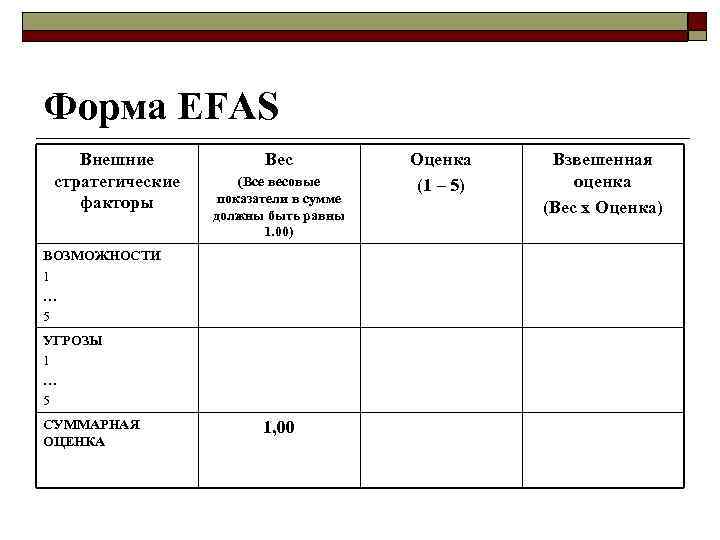 Форма EFAS

| Внешние стратегические факторы | Вес (Все весовые показатели в сумме должны быть равны 1.00) | Оценка (1 – 5) | Взвешенная оценка (Вес х Оценка) |
|---|---|---|---|
| ВОЗМОЖНОСТИ 1 … 5 | | | |
| УГРОЗЫ 1 … 5 | | | |
| СУММАРНАЯ ОЦЕНКА | 1,00 | | |